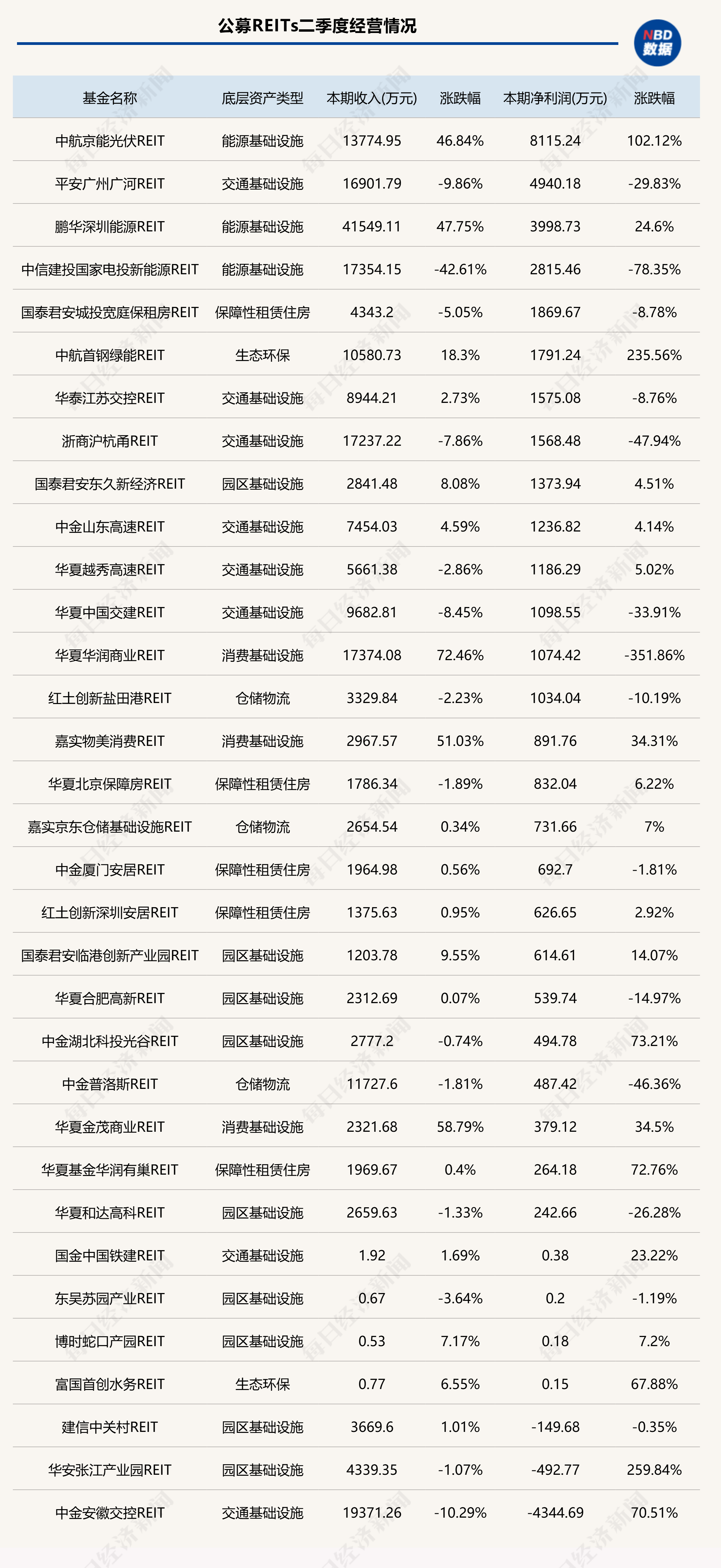 公募REITs二季度经营情况

NBD 数据

| 基金名称 | 底层资产类型 | 本期收入(万元) | 涨跌幅 | 本期净利润(万元) | 涨跌幅 |
|---|---|---|---|---|---|
| 中航京能光伏REIT | 能源基础设施 | 13774.95 | 46.84% | 8115.24 | 102.12% |
| 平安广州广河REIT | 交通基础设施 | 16901.79 | -9.86% | 4940.18 | -29.83% |
| 鹏华深圳能源REIT | 能源基础设施 | 41549.11 | 47.75% | 3998.73 | 24.6% |
| 中信建投国家电投新能源REIT | 能源基础设施 | 17354.15 | -42.61% | 2815.46 | -78.35% |
| 国泰君安城投宽庭保租房REIT | 保障性租赁住房 | 4343.2 | -5.05% | 1869.67 | -8.78% |
| 中航首钢绿能REIT | 生态环保 | 10580.73 | 18.3% | 1791.24 | 235.56% |
| 华泰江苏交控REIT | 交通基础设施 | 8944.21 | 2.73% | 1575.08 | -8.76% |
| 浙商沪杭甬REIT | 交通基础设施 | 17237.22 | -7.86% | 1568.48 | -47.94% |
| 国泰君安东久新经济REIT | 园区基础设施 | 2841.48 | 8.08% | 1373.94 | 4.51% |
| 中金山东高速REIT | 交通基础设施 | 7454.03 | 4.59% | 1236.82 | 4.14% |
| 华夏越秀高速REIT | 交通基础设施 | 5661.38 | -2.86% | 1186.29 | 5.02% |
| 华夏中国交建REIT | 交通基础设施 | 9682.81 | -8.45% | 1098.55 | -33.91% |
| 华夏华润商业REIT | 消费基础设施 | 17374.08 | 72.46% | 1074.42 | -351.86% |
| 红土创新盐田港REIT | 仓储物流 | 3329.84 | -2.23% | 1034.04 | -10.19% |
| 嘉实物美消费REIT | 消费基础设施 | 2967.57 | 51.03% | 891.76 | 34.31% |
| 华夏北京保障房REIT | 保障性租赁住房 | 1786.34 | -1.89% | 832.04 | 6.22% |
| 嘉实京东仓储基础设施REIT | 仓储物流 | 2654.54 | 0.34% | 731.66 | 7% |
| 中金厦门安居REIT | 保障性租赁住房 | 1964.98 | 0.56% | 692.7 | -1.81% |
| 红土创新深圳安居REIT | 保障性租赁住房 | 1375.63 | 0.95% | 626.65 | 2.92% |
| 国泰君安临港创新产业园REIT | 园区基础设施 | 1203.78 | 9.55% | 614.61 | 14.07% |
| 华夏合肥高新REIT | 园区基础设施 | 2312.69 | 0.07% | 539.74 | -14.97% |
| 中金湖北科投光谷REIT | 园区基础设施 | 2777.2 | -0.74% | 494.78 | 73.21% |
| 中金普洛斯REIT | 仓储物流 | 11727.6 | -1.81% | 487.42 | -46.36% |
| 华夏金茂商业REIT | 消费基础设施 | 2321.68 | 58.79% | 379.12 | 34.5% |
| 华夏基金华润有巢REIT | 保障性租赁住房 | 1969.67 | 0.4% | 264.18 | 72.76% |
| 华夏和达高科REIT | 园区基础设施 | 2659.63 | -1.33% | 242.66 | -26.28% |
| 国金中国铁建REIT | 交通基础设施 | 1.92 | 1.69% | 0.38 | 23.22% |
| 东吴苏园产业REIT | 园区基础设施 | 0.67 | -3.64% | 0.2 | -1.19% |
| 博时蛇口产园REIT | 园区基础设施 | 0.53 | 7.17% | 0.18 | 7.2% |
| 富国首创水务REIT | 生态环保 | 0.77 | 6.55% | 0.15 | 67.88% |
| 建信中关村REIT | 园区基础设施 | 3669.6 | 1.01% | -149.68 | -0.35% |
| 华安张江产业园REIT | 园区基础设施 | 4339.35 | -1.07% | -492.77 | 259.84% |
| 中金安徽交控REIT | 交通基础设施 | 19371.26 | -10.29% | -4344.69 | 70.51% |

每日经济新闻